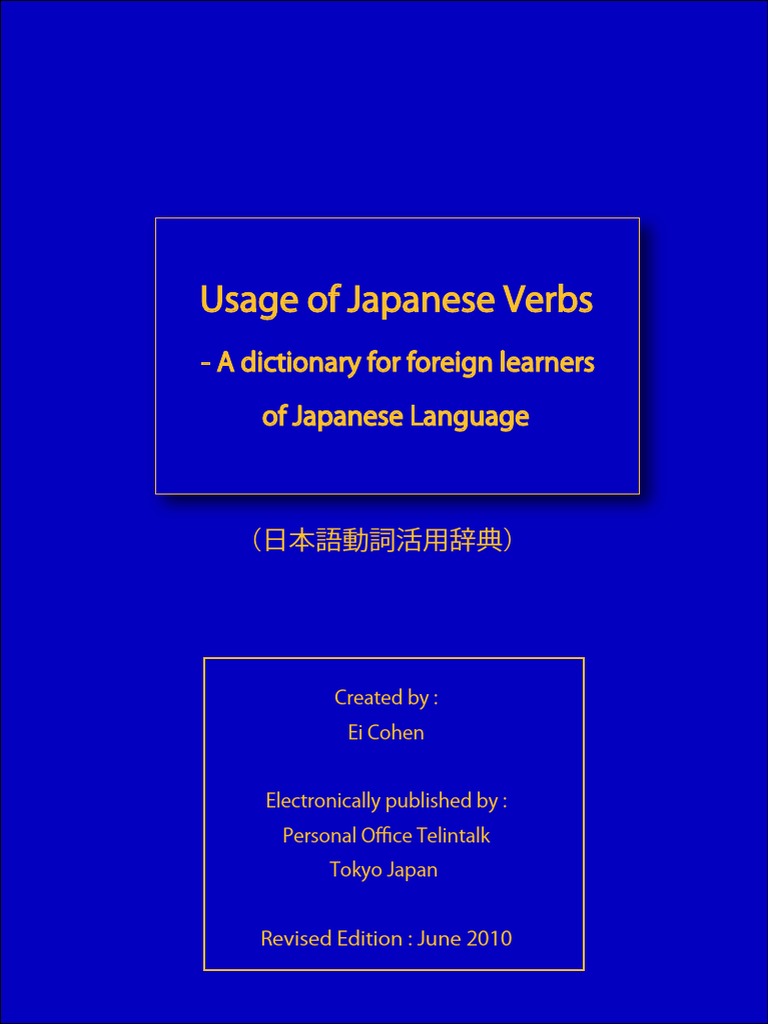 Usage of Japanese Verbs

- A dictionary for foreign learners

of Japanese Language

（日本語動詞活用辞典）

Created by :
Ei Cohen

Electronically published by :
Personal Office Telintalk
Tokyo Japan

Revised Edition : June 2010